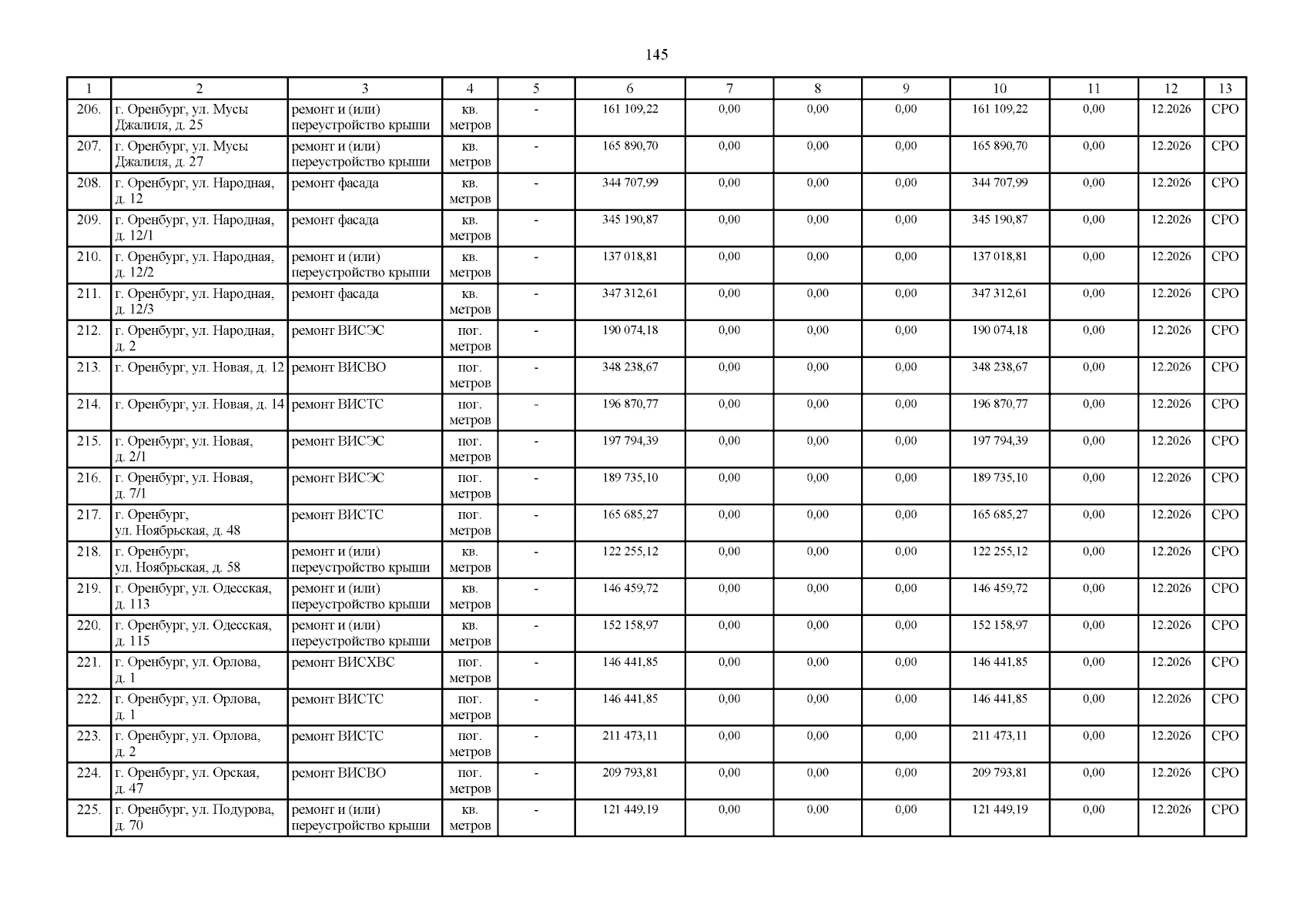 145

| 1 | 2 | 3 | 4 | 5 | 6 | 7 | 8 | 9 | 10 | 11 | 12 | 13 |
|---|---|---|---|---|---|---|---|---|---|---|---|---|
| 206. | г. Оренбург, ул. Мусы Джалиля, д. 25 | ремонт и (или) переустройство крыши | кв. метров | - | 161 109,22 | 0,00 | 0,00 | 0,00 | 161 109,22 | 0,00 | 12.2026 | СРО |
| 207. | г. Оренбург, ул. Мусы Джалиля, д. 27 | ремонт и (или) переустройство крыши | кв. метров | - | 165 890,70 | 0,00 | 0,00 | 0,00 | 165 890,70 | 0,00 | 12.2026 | СРО |
| 208. | г. Оренбург, ул. Народная, д. 12 | ремонт фасада | кв. метров | - | 344 707,99 | 0,00 | 0,00 | 0,00 | 344 707,99 | 0,00 | 12.2026 | СРО |
| 209. | г. Оренбург, ул. Народная, д. 12/1 | ремонт фасада | кв. метров | - | 345 190,87 | 0,00 | 0,00 | 0,00 | 345 190,87 | 0,00 | 12.2026 | СРО |
| 210. | г. Оренбург, ул. Народная, д. 12/2 | ремонт и (или) переустройство крыши | кв. метров | - | 137 018,81 | 0,00 | 0,00 | 0,00 | 137 018,81 | 0,00 | 12.2026 | СРО |
| 211. | г. Оренбург, ул. Народная, д. 12/3 | ремонт фасада | кв. метров | - | 347 312,61 | 0,00 | 0,00 | 0,00 | 347 312,61 | 0,00 | 12.2026 | СРО |
| 212. | г. Оренбург, ул. Народная, д. 2 | ремонт ВИСЭС | пог. метров | - | 190 074,18 | 0,00 | 0,00 | 0,00 | 190 074,18 | 0,00 | 12.2026 | СРО |
| 213. | г. Оренбург, ул. Новая, д. 12 | ремонт ВИСВО | пог. метров | - | 348 238,67 | 0,00 | 0,00 | 0,00 | 348 238,67 | 0,00 | 12.2026 | СРО |
| 214. | г. Оренбург, ул. Новая, д. 14 | ремонт ВИСТС | пог. метров | - | 196 870,77 | 0,00 | 0,00 | 0,00 | 196 870,77 | 0,00 | 12.2026 | СРО |
| 215. | г. Оренбург, ул. Новая, д. 2/1 | ремонт ВИСЭС | пог. метров | - | 197 794,39 | 0,00 | 0,00 | 0,00 | 197 794,39 | 0,00 | 12.2026 | СРО |
| 216. | г. Оренбург, ул. Новая, д. 7/1 | ремонт ВИСЭС | пог. метров | - | 189 735,10 | 0,00 | 0,00 | 0,00 | 189 735,10 | 0,00 | 12.2026 | СРО |
| 217. | г. Оренбург, ул. Ноябрьская, д. 48 | ремонт ВИСТС | пог. метров | - | 165 685,27 | 0,00 | 0,00 | 0,00 | 165 685,27 | 0,00 | 12.2026 | СРО |
| 218. | г. Оренбург, ул. Ноябрьская, д. 58 | ремонт и (или) переустройство крыши | кв. метров | - | 122 255,12 | 0,00 | 0,00 | 0,00 | 122 255,12 | 0,00 | 12.2026 | СРО |
| 219. | г. Оренбург, ул. Одесская, д. 113 | ремонт и (или) переустройство крыши | кв. метров | - | 146 459,72 | 0,00 | 0,00 | 0,00 | 146 459,72 | 0,00 | 12.2026 | СРО |
| 220. | г. Оренбург, ул. Одесская, д. 115 | ремонт и (или) переустройство крыши | кв. метров | - | 152 158,97 | 0,00 | 0,00 | 0,00 | 152 158,97 | 0,00 | 12.2026 | СРО |
| 221. | г. Оренбург, ул. Орлова, д. 1 | ремонт ВИСХВС | пог. метров | - | 146 441,85 | 0,00 | 0,00 | 0,00 | 146 441,85 | 0,00 | 12.2026 | СРО |
| 222. | г. Оренбург, ул. Орлова, д. 1 | ремонт ВИСТС | пог. метров | - | 146 441,85 | 0,00 | 0,00 | 0,00 | 146 441,85 | 0,00 | 12.2026 | СРО |
| 223. | г. Оренбург, ул. Орлова, д. 2 | ремонт ВИСТС | пог. метров | - | 211 473,11 | 0,00 | 0,00 | 0,00 | 211 473,11 | 0,00 | 12.2026 | СРО |
| 224. | г. Оренбург, ул. Орская, д. 47 | ремонт ВИСВО | пог. метров | - | 209 793,81 | 0,00 | 0,00 | 0,00 | 209 793,81 | 0,00 | 12.2026 | СРО |
| 225. | г. Оренбург, ул. Подурова, д. 70 | ремонт и (или) переустройство крыши | кв. метров | - | 121 449,19 | 0,00 | 0,00 | 0,00 | 121 449,19 | 0,00 | 12.2026 | СРО |